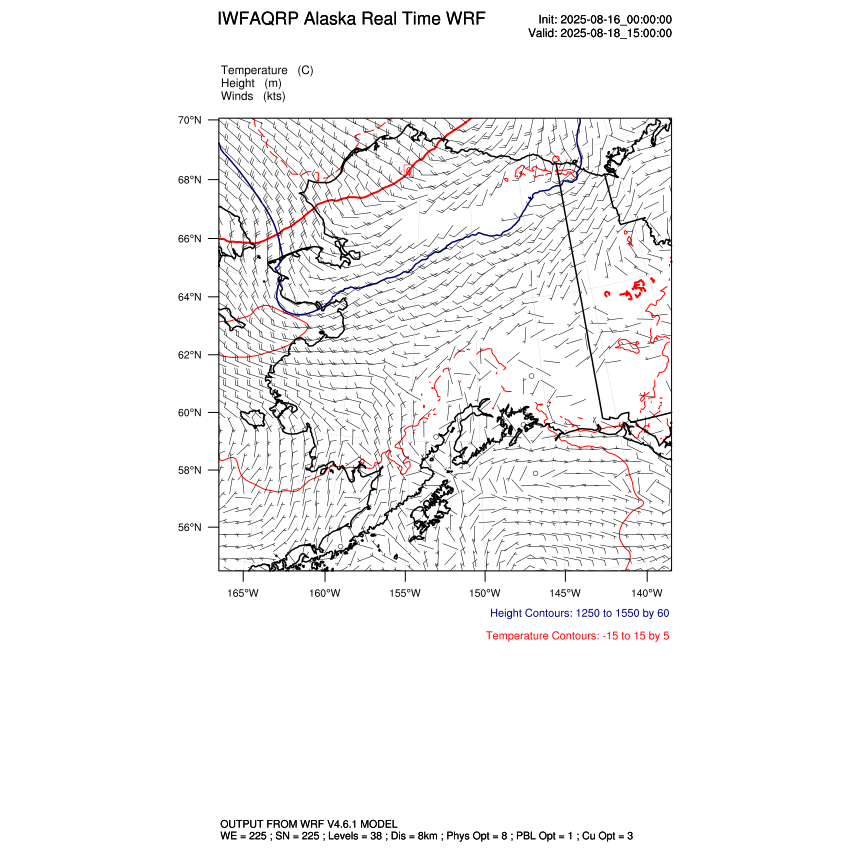 IWFAQRP Alaska Real Time WRF

Init: 2025-08-16_00:00:00
Valid: 2025-08-18_15:00:00

Temperature (C)
Height (m)
Winds (kts)

70°N
68°N
66°N
64°N
62°N
60°N
58°N
56°N

165°W 160°W 155°W 150°W 145°W 140°W

Height Contours: 1250 to 1550 by 60

Temperature Contours: -15 to 15 by 5

OUTPUT FROM WRF V4.6.1 MODEL
WE = 225 ; SN = 225 ; Levels = 38 ; Dis = 8km ; Phys Opt = 8 ; PBL Opt = 1 ; Cu Opt = 3